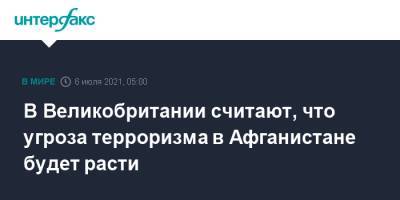 интерфакс

В МИРЕ 6 июля 2021, 05:00

В Великобритании считают, что угроза терроризма в Афганистане будет расти